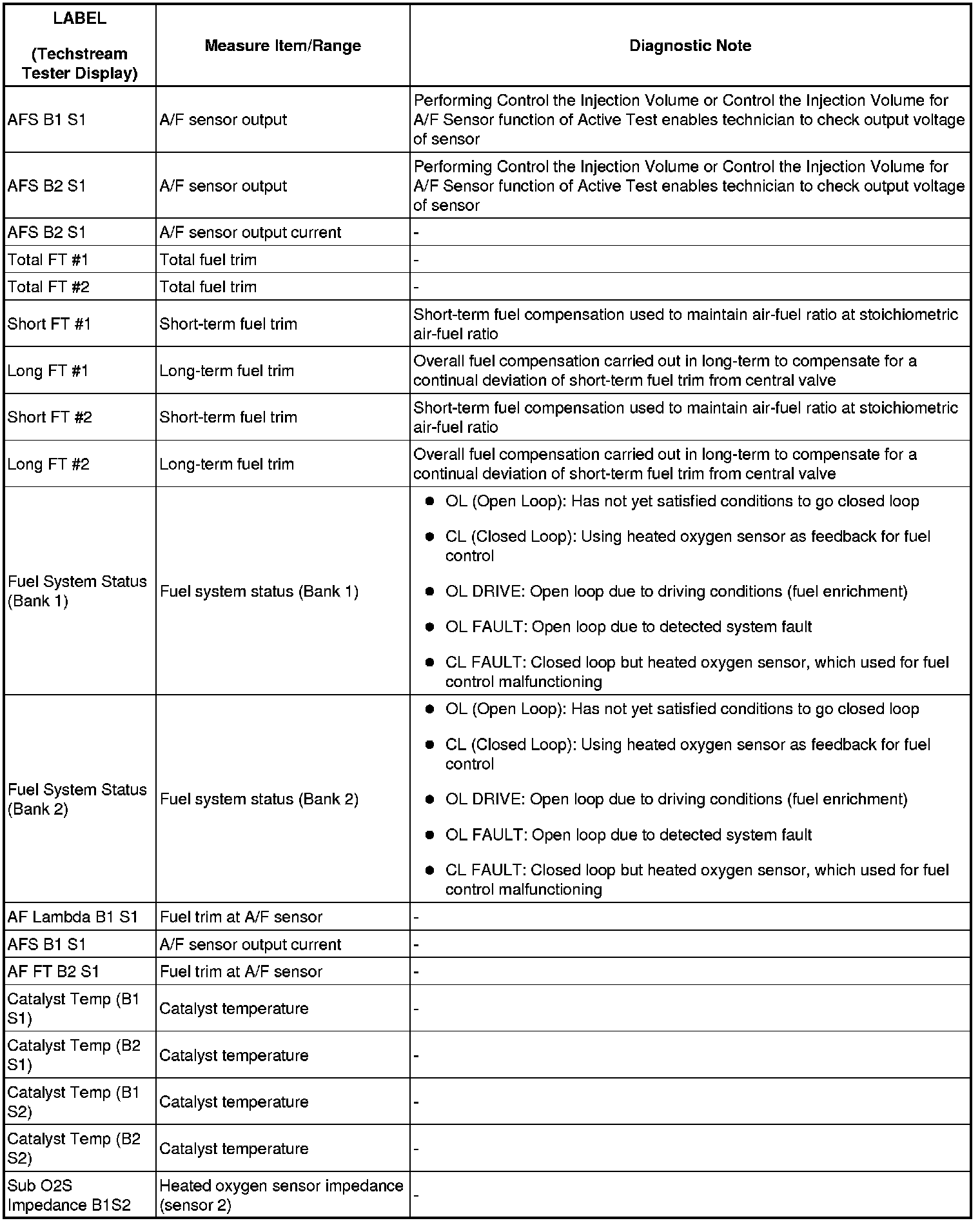 | LABEL (Techstream Tester Display) | Measure Item/Range | Diagnostic Note |
|---|---|---|
| AFS B1 S1 | A/F sensor output | Performing Control the Injection Volume or Control the Injection Volume for A/F Sensor function of Active Test enables technician to check output voltage of sensor |
| AFS B2 S1 | A/F sensor output | Performing Control the Injection Volume or Control the Injection Volume for A/F Sensor function of Active Test enables technician to check output voltage of sensor |
| AFS B2 S1 | A/F sensor output current | - |
| Total FT #1 | Total fuel trim | - |
| Total FT #2 | Total fuel trim | - |
| Short FT #1 | Short-term fuel trim | Short-term fuel compensation used to maintain air-fuel ratio at stoichiometric air-fuel ratio |
| Long FT #1 | Long-term fuel trim | Overall fuel compensation carried out in long-term to compensate for a continual deviation of short-term fuel trim from central valve |
| Short FT #2 | Short-term fuel trim | Short-term fuel compensation used to maintain air-fuel ratio at stoichiometric air-fuel ratio |
| Long FT #2 | Long-term fuel trim | Overall fuel compensation carried out in long-term to compensate for a continual deviation of short-term fuel trim from central valve |
| Fuel System Status (Bank 1) | Fuel system status (Bank 1) | ● OL (Open Loop): Has not yet satisfied conditions to go closed loop ● CL (Closed Loop): Using heated oxygen sensor as feedback for fuel control ● OL DRIVE: Open loop due to driving conditions (fuel enrichment) ● OL FAULT: Open loop due to detected system fault ● CL FAULT: Closed loop but heated oxygen sensor, which used for fuel control malfunctioning |
| Fuel System Status (Bank 2) | Fuel system status (Bank 2) | ● OL (Open Loop): Has not yet satisfied conditions to go closed loop ● CL (Closed Loop): Using heated oxygen sensor as feedback for fuel control ● OL DRIVE: Open loop due to driving conditions (fuel enrichment) ● OL FAULT: Open loop due to detected system fault ● CL FAULT: Closed loop but heated oxygen sensor, which used for fuel control malfunctioning |
| AF Lambda B1 S1 | Fuel trim at A/F sensor | - |
| AFS B1 S1 | A/F sensor output current | - |
| AF FT B2 S1 | Fuel trim at A/F sensor | - |
| Catalyst Temp (B1 S1) | Catalyst temperature | - |
| Catalyst Temp (B2 S1) | Catalyst temperature | - |
| Catalyst Temp (B1 S2) | Catalyst temperature | - |
| Catalyst Temp (B2 S2) | Catalyst temperature | - |
| Sub O2S Impedance B1S2 | Heated oxygen sensor impedance (sensor 2) | - |